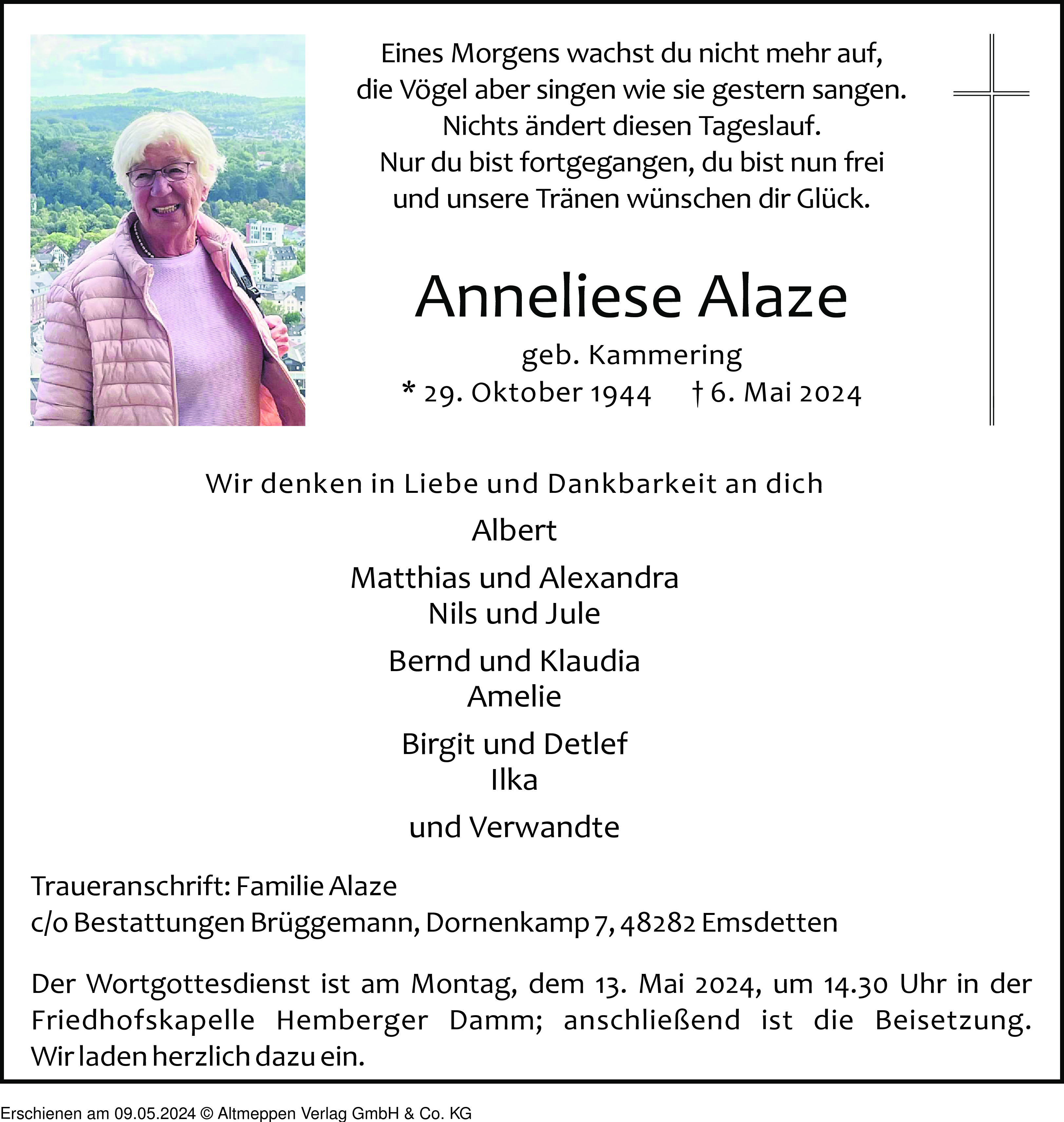 Eines Morgens wachst du nicht mehr auf,
die Vögel aber singen wie sie gestern sangen.
Nichts ändert diesen Tageslauf.
Nur du bist fortgegangen, du bist nun frei
und unsere Tränen wünschen dir Glück.

Anneliese Alaze

geb. Kammering
* 29. Oktober 1944 † 6. Mai 2024

Wir denken in Liebe und Dankbarkeit an dich

Albert

Matthias und Alexandra
Nils und Jule

Bernd und Klaudia
Amelie

Birgit und Detlef
Ilka

und Verwandte

Traueranschrift: Familie Alaze
c/o Bestattungen Brüggemann, Dornenkamp 7, 48282 Emsdetten

Der Wortgottesdienst ist am Montag, dem 13. Mai 2024, um 14.30 Uhr in der Friedhofskapelle Hemberger Damm; anschließend ist die Beisetzung. Wir laden herzlich dazu ein.

Erschienen am 09.05.2024 © Altmeppen Verlag GmbH & Co. KG